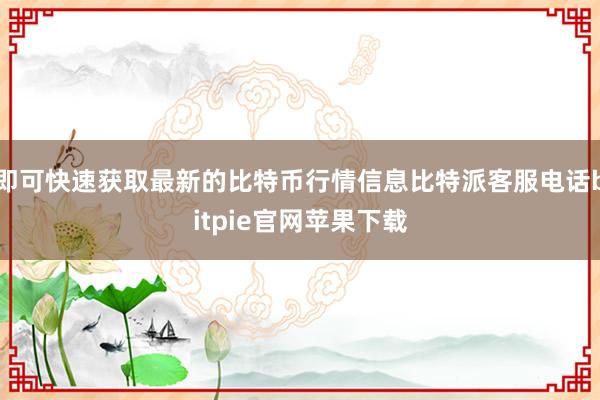 即可快速获取最新的比特币行情信息比特派客服电话bitpie官网苹果下载